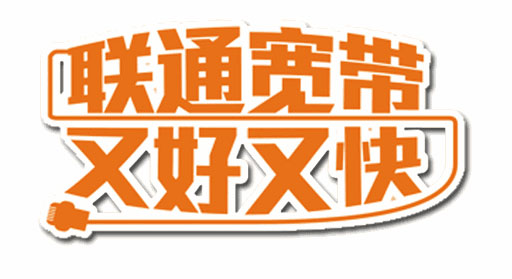 联通宽带
又好又快